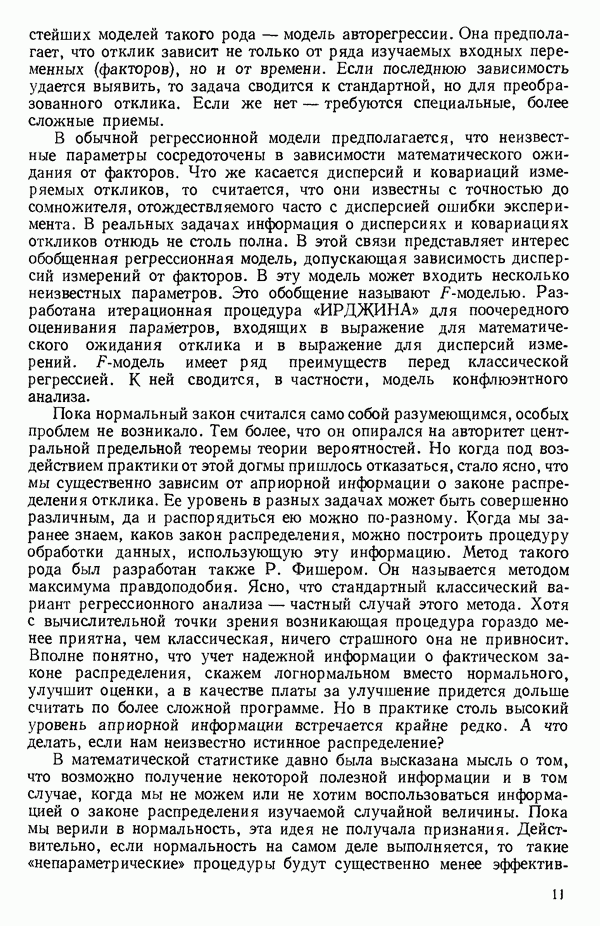 стейших моделей такого рода — модель авторегрессии. Она предполагает, что отклик зависит не только от ряда изучаемых входных переменных (факторов), но и от времени. Если последнюю зависимость удается выявить, то задача сводится к стандартной, но для преобразованного отклика. Если же нет — требуются специальные, более сложные приемы.

В обычной регрессионной модели предполагается, что неизвестные параметры сосредоточены в зависимости математического ожидания от факторов. Что же касается дисперсий и ковариаций измеряемых откликов, то считается, что они известны с точностью до сомножителя, отождествляемого часто с дисперсией ошибки эксперимента. В реальных задачах информация о дисперсиях и ковариациях откликов отнюдь не столь полна. В этой связи представляет интерес обобщенная регрессионная модель, допускающая зависимость дисперсий измерений от факторов. В эту модель может входить несколько неизвестных параметров. Это обобщение называют $F$-моделью. Разработана итерационная процедура «ИРДЖИНА» для поочередного оценивания параметров, входящих в выражение для математического ожидания отклика и в выражение для дисперсий измерений. $F$-модель имеет ряд преимуществ перед классической регрессией. К ней сводится, в частности, модель конфлюэнтного анализа.

Пока нормальный закон считался само собой разумеющимся, особых проблем не возникало. Тем более, что он опирался на авторитет центральной предельной теоремы теории вероятностей. Но когда под воздействием практики от этой догмы пришлось отказаться, стало ясно, что мы существенно зависим от априорной информации о законе распределения отклика. Ее уровень в разных задачах может быть совершенно различным, да и распорядиться ею можно по-разному. Когда мы заранее знаем, каков закон распределения, можно построить процедуру обработки данных, использующую эту информацию. Метод такого рода был разработан также Р. Фишером. Он называется методом максимума правдоподобия. Ясно, что стандартный классический вариант регрессионного анализа — частный случай этого метода. Хотя с вычислительной точки зрения возникающая процедура гораздо менее приятна, чем классическая, ничего страшного она не привносит. Вполне понятно, что учет надежной информации о фактическом законе распределения, скажем логнормальном вместо нормального, улучшит оценки, а в качестве платы за улучшение придется дольше считать по более сложной программе. Но в практике столь высокий уровень априорной информации встречается крайне редко. А что делать, если нам неизвестно истинное распределение?

В математической статистике давно была высказана мысль о том, что возможно получение некоторой полезной информации и в том случае, когда мы не можем или не хотим воспользоваться информацией о законе распределения изучаемой случайной величины. Пока мы верили в нормальность, эта идея не получала признания. Действительно, если нормальность на самом деле выполняется, то такие «непараметрические» процедуры будут существенно менее эффектив-

11